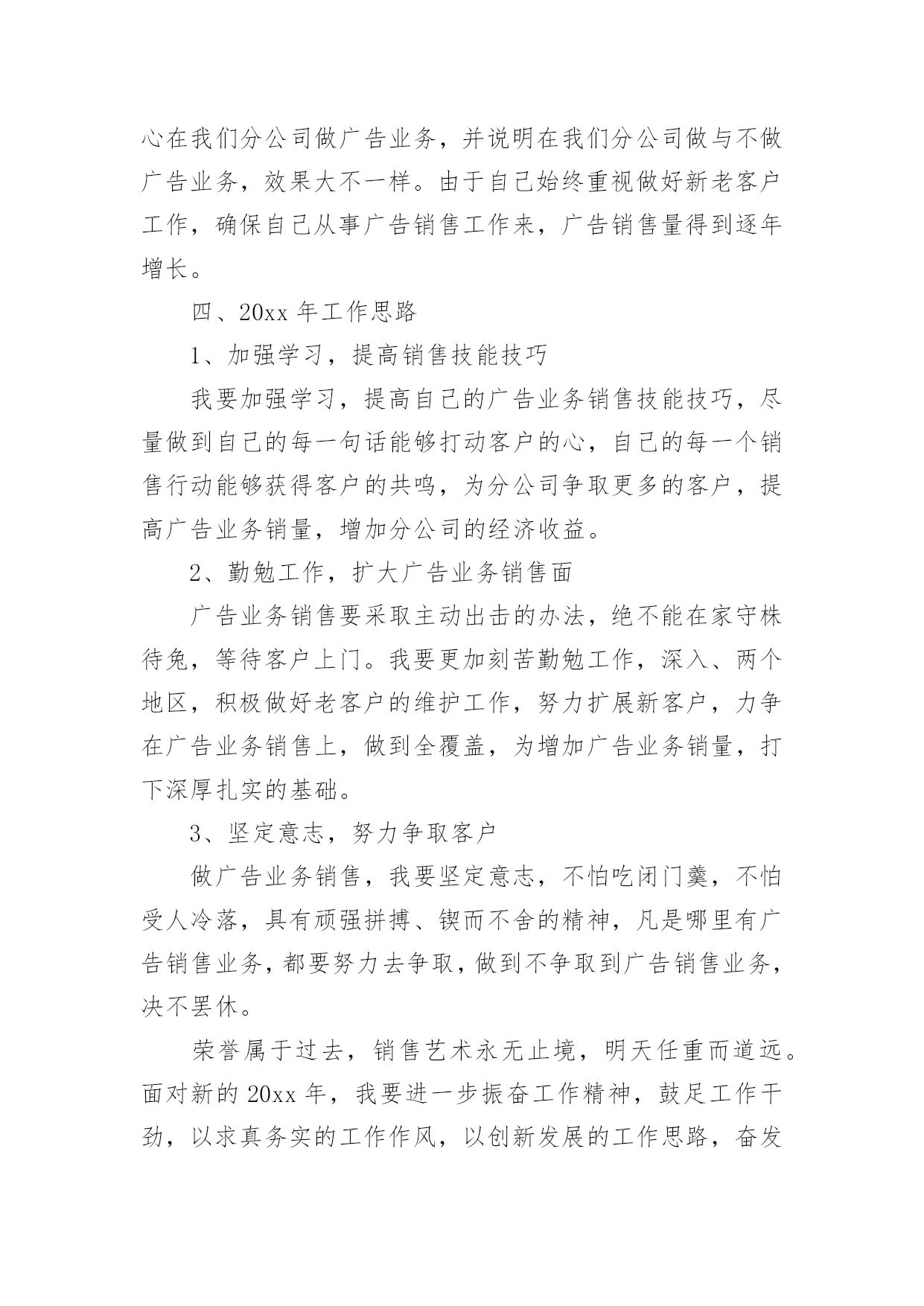 心在我们分公司做广告业务，并说明在我们分公司做与不做广告业务，效果大不一样。由于自己始终重视做好新老客户工作，确保自己从事广告销售工作来，广告销售量得到逐年增长。

四、20xx 年工作思路

1、加强学习，提高销售技能技巧

我要加强学习，提高自己的广告业务销售技能技巧，尽量做到自己的每一句话能够打动客户的心，自己的每一个销售行动能够获得客户的共鸣，为分公司争取更多的客户，提高广告业务销量，增加分公司的经济收益。

2、勤勉工作，扩大广告业务销售面

广告业务销售要采取主动出击的办法，绝不能在家守株待兔，等待客户上门。我要更加刻苦勤勉工作，深入、两个地区，积极做好老客户的维护工作，努力扩展新客户，力争在广告业务销售上，做到全覆盖，为增加广告业务销量，打下深厚扎实的基础。

3、坚定意志，努力争取客户

做广告业务销售，我要坚定意志，不怕吃闭门羹，不怕受人冷落，具有顽强拼搏、锲而不舍的精神，凡是哪里有广告销售业务，都要努力去争取，做到不争取到广告销售业务，决不罢休。

荣誉属于过去，销售艺术永无止境，明天任重而道远。面对新的 20xx 年，我要进一步振奋工作精神，鼓足工作干劲，以求真务实的工作作风，以创新发展的工作思路，奋发